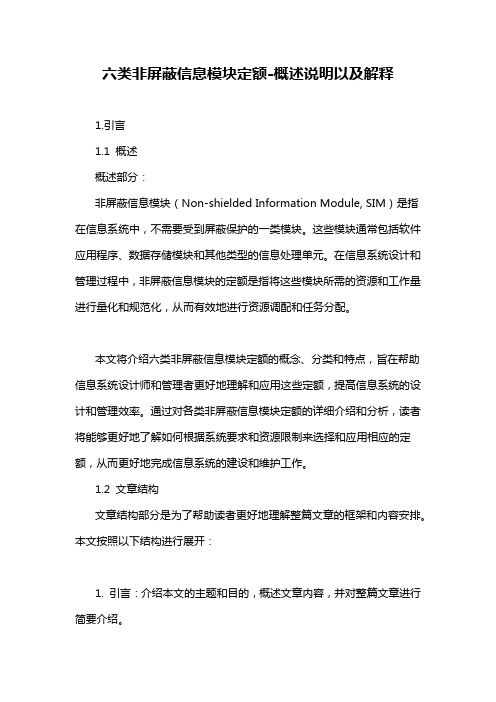 六类非屏蔽信息模块定额-概述说明以及解释

1.引言

1.1 概述

概述部分：

非屏蔽信息模块（Non-shielded Information Module, SIM）是指在信息系统中，不需要受到屏蔽保护的一类模块。这些模块通常包括软件应用程序、数据存储模块和其他类型的信息处理单元。在信息系统设计和管理过程中，非屏蔽信息模块的定额是指将这些模块所需的资源和工作量进行量化和规范化，从而有效地进行资源调配和任务分配。

本文将介绍六类非屏蔽信息模块定额的概念、分类和特点，旨在帮助信息系统设计师和管理者更好地理解和应用这些定额，提高信息系统的设计和管理效率。通过对各类非屏蔽信息模块定额的详细介绍和分析，读者将能够更好地了解如何根据系统要求和资源限制来选择和应用相应的定额，从而更好地完成信息系统的建设和维护工作。

1.2 文章结构

文章结构部分是为了帮助读者更好地理解整篇文章的框架和内容安排。本文按照以下结构进行展开：

1. 引言：介绍本文的主题和目的，概述文章内容，并对整篇文章进行简要介绍。